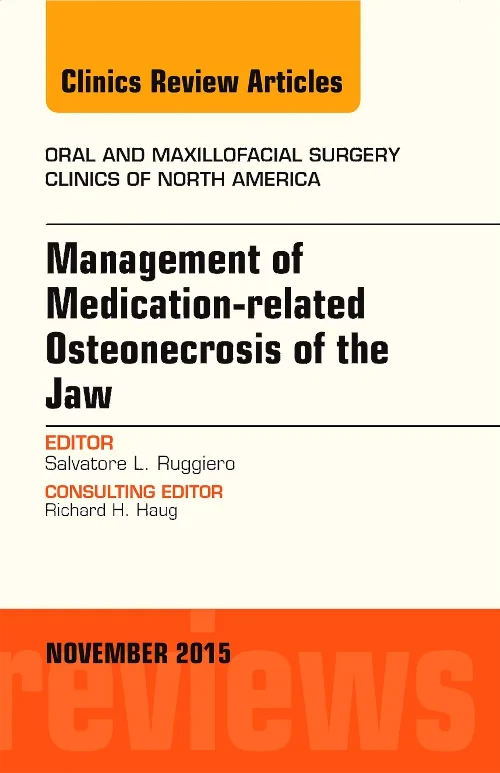 Clinics Review Articles

ORAL AND MAXILLOFACIAL SURGERY
CLINICS OF NORTH AMERICA

Management of Medication-related Osteonecrosis of the Jaw

EDITOR
Salvatore L. Ruggiero

CONSULTING EDITOR
Richard H. Haug

NOVEMBER 2015

reviews